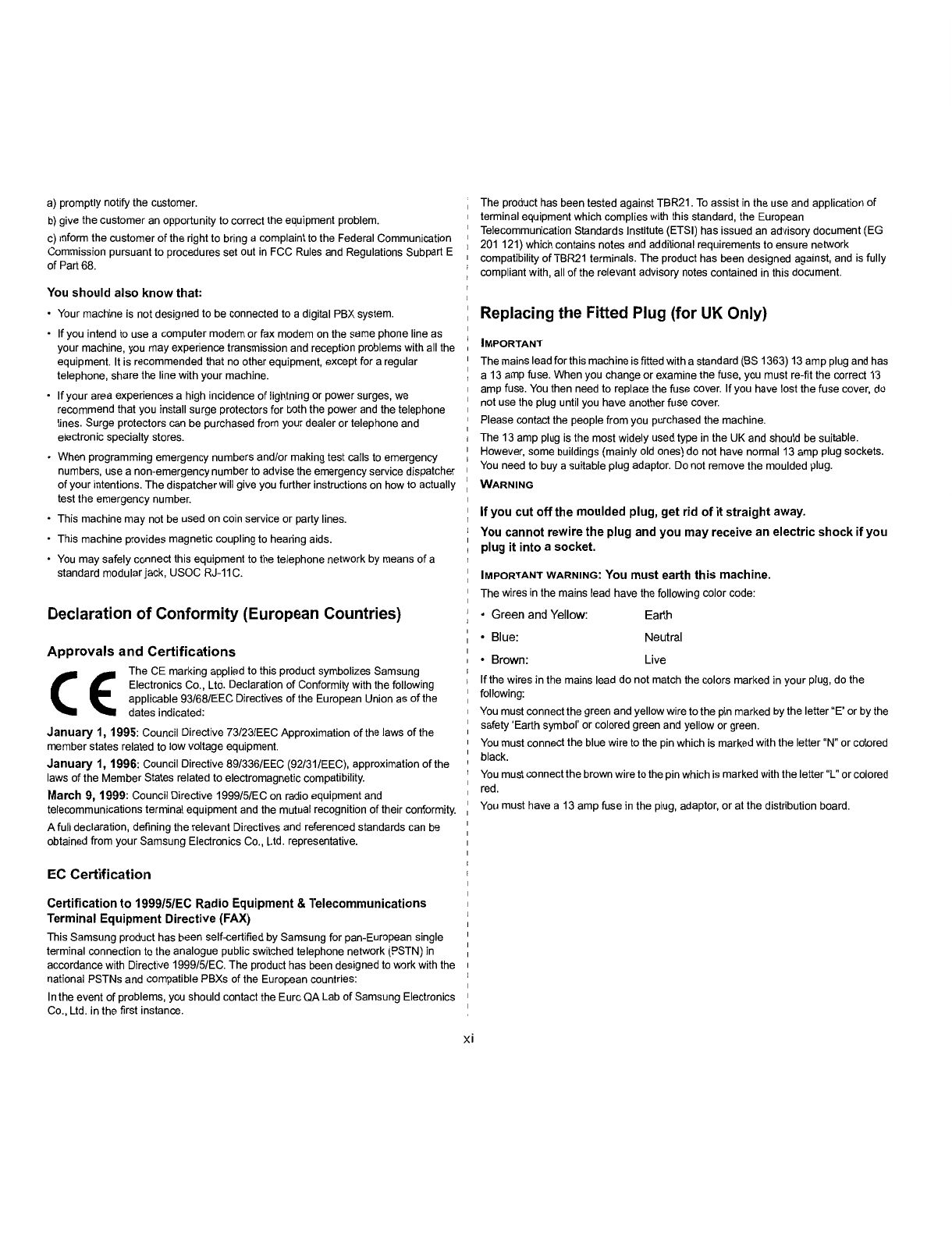 a) promptly notify the customer.

b) give the customer an opportunity to correct the equipment problem.

c) inform the customer of the right to bring a complaint to the Federal Communication Commission pursuant to procedures set out in FCC Rules and Regulations Subpart E of Part 68.

You should also know that:

• Your machine is not designed to be connected to a digital PBX system.

• If you intend to use a computer modem or fax modem on the same phone line as your machine, you may experience transmission and reception problems with all the equipment. It is recommended that no other equipment, except for a regular telephone, share the line with your machine.

• If your area experiences a high incidence of lightning or power surges, we recommend that you install surge protectors for both the power and the telephone lines. Surge protectors can be purchased from your dealer or telephone and electronic specialty stores.

• When programming emergency numbers and/or making test calls to emergency numbers, use a non-emergency number to advise the emergency service dispatcher of your intentions. The dispatcher will give you further instructions on how to actually test the emergency number.

• This machine may not be used on coin service or party lines.

• This machine provides magnetic coupling to hearing aids.

• You may safely connect this equipment to the telephone network by means of a standard modular jack, USOC RJ-11C.

Declaration of Conformity (European Countries)

Approvals and Certifications

CE

The CE marking applied to this product symbolizes Samsung Electronics Co., Ltd. Declaration of Conformity with the following applicable 93/68/EEC Directives of the European Union as of the dates indicated:

January 1, 1995: Council Directive 73/23/EEC Approximation of the laws of the member states related to low voltage equipment.

January 1, 1996: Council Directive 89/336/EEC (92/31/EEC), approximation of the laws of the Member States related to electromagnetic compatibility.

March 9, 1999: Council Directive 1999/5/EC on radio equipment and telecommunications terminal equipment and the mutual recognition of their conformity.

A full declaration, defining the relevant Directives and referenced standards can be obtained from your Samsung Electronics Co., Ltd. representative.

EC Certification

Certification to 1999/5/EC Radio Equipment & Telecommunications Terminal Equipment Directive (FAX)

This Samsung product has been self-certified by Samsung for pan-European single terminal connection to the analogue public switched telephone network (PSTN) in accordance with Directive 1999/5/EC. The product has been designed to work with the national PSTNs and compatible PBXs of the European countries:

In the event of problems, you should contact the Euro QA Lab of Samsung Electronics Co., Ltd. in the first instance.

The product has been tested against TBR21. To assist in the use and application of terminal equipment which complies with this standard, the European Telecommunication Standards Institute (ETSI) has issued an advisory document (EG 201 121) which contains notes and additional requirements to ensure network compatibility of TBR21 terminals. The product has been designed against, and is fully compliant with, all of the relevant advisory notes contained in this document.

Replacing the Fitted Plug (for UK Only)

IMPORTANT

The mains lead for this machine is fitted with a standard (BS 1363) 13 amp plug and has a 13 amp fuse. When you change or examine the fuse, you must re-fit the correct 13 amp fuse. You then need to replace the fuse cover. If you have lost the fuse cover, do not use the plug until you have another fuse cover.

Please contact the people from you purchased the machine.

The 13 amp plug is the most widely used type in the UK and should be suitable. However, some buildings (mainly old ones) do not have normal 13 amp plug sockets. You need to buy a suitable plug adaptor. Do not remove the moulded plug.

WARNING

If you cut off the moulded plug, get rid of it straight away.

You cannot rewire the plug and you may receive an electric shock if you plug it into a socket.

IMPORTANT WARNING: You must earth this machine.

The wires in the mains lead have the following color code:

• Green and Yellow: Earth

• Blue: Neutral

• Brown: Live

If the wires in the mains lead do not match the colors marked in your plug, do the following:

You must connect the green and yellow wire to the pin marked by the letter "E" or by the safety 'Earth symbol' or colored green and yellow or green.

You must connect the blue wire to the pin which is marked with the letter "N" or colored black.

You must connect the brown wire to the pin which is marked with the letter "L" or colored red.

You must have a 13 amp fuse in the plug, adaptor, or at the distribution board.

xi